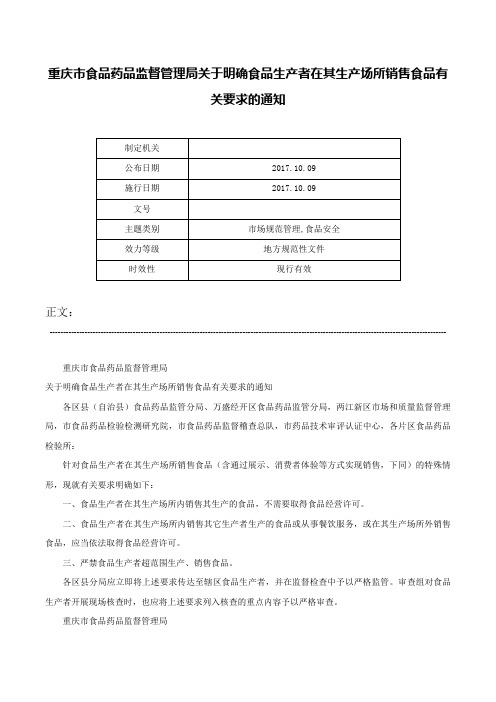 重庆市食品药品监督管理局关于明确食品生产者在其生产场所销售食品有关要求的通知

| 制定机关 | |
|---|---|
| 公布日期 | 2017.10.09 |
| 施行日期 | 2017.10.09 |
| 文号 | |
| 主题类别 | 市场规范管理,食品安全 |
| 效力等级 | 地方规范性文件 |
| 时效性 | 现行有效 |

正文:

重庆市食品药品监督管理局

关于明确食品生产者在其生产场所销售食品有关要求的通知

各区县（自治县）食品药品监管分局、万盛经开区食品药品监管分局，两江新区市场和质量监督管理局，市食品药品检验检测研究院，市食品药品监督稽查总队，市药品技术审评认证中心，各片区食品药品检验所：

针对食品生产者在其生产场所销售食品（含通过展示、消费者体验等方式实现销售，下同）的特殊情形，现就有关要求明确如下：

一、食品生产者在其生产场所内销售其生产的食品，不需要取得食品经营许可。

二、食品生产者在其生产场所内销售其它生产者生产的食品或从事餐饮服务，或在其生产场所外销售食品，应当依法取得食品经营许可。

三、严禁食品生产者超范围生产、销售食品。

各区县分局应立即将上述要求传达至辖区食品生产者，并在监督检查中予以严格监管。审查组对食品生产者开展现场核查时，也应将上述要求列入核查的重点内容予以严格审查。

重庆市食品药品监督管理局